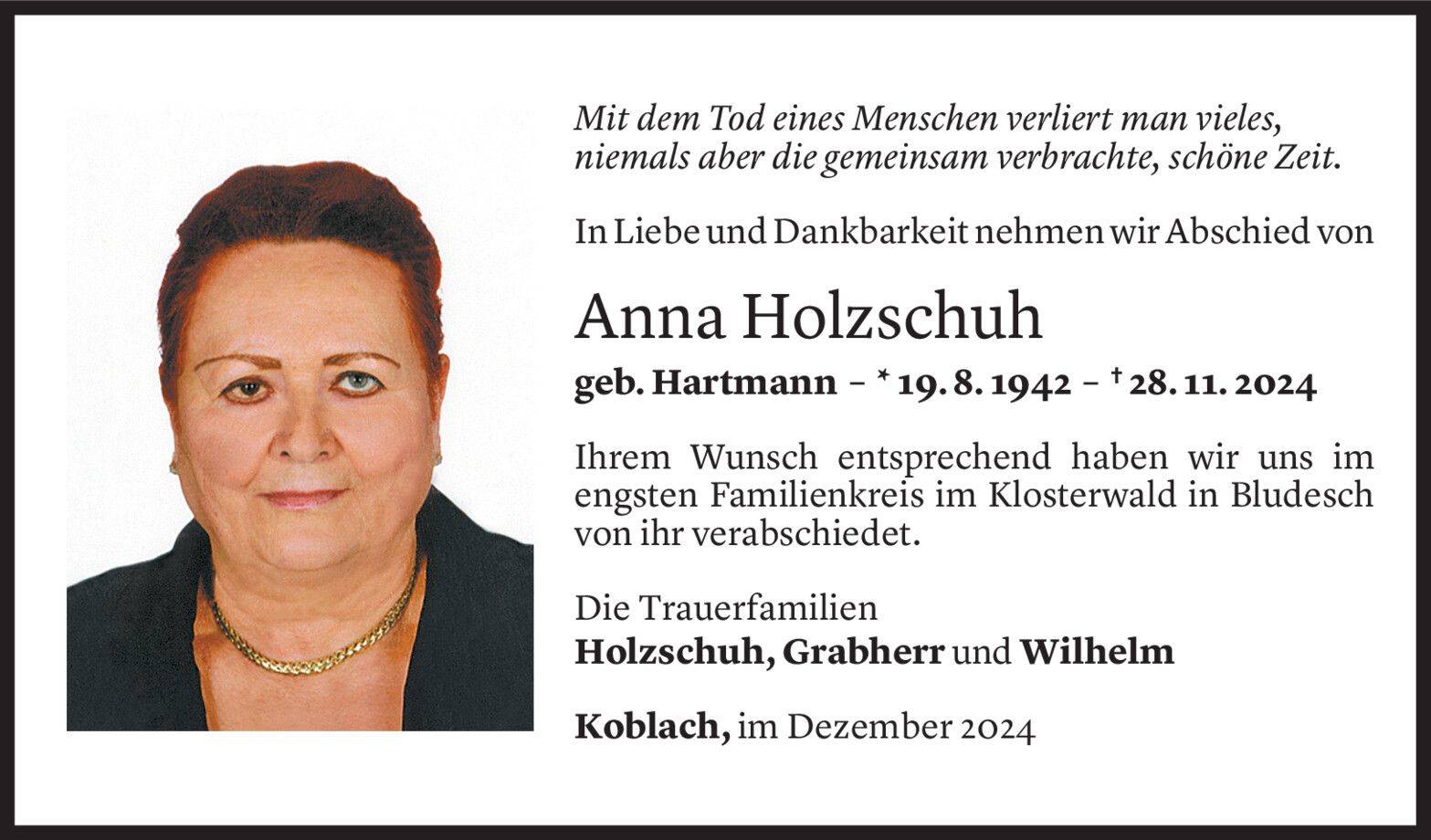 Mit dem Tod eines Menschen verliert man vieles, niemals aber die gemeinsam verbrachte, schöne Zeit.

In Liebe und Dankbarkeit nehmen wir Abschied von

Anna Holzschuh

geb. Hartmann – * 19. 8. 1942 – † 28. 11. 2024

Ihrem Wunsch entsprechend haben wir uns im engsten Familienkreis im Klosterwald in Bludesch von ihr verabschiedet.

Die Trauerfamilien
Holzschuh, Grabherr und Wilhelm

Koblach, im Dezember 2024